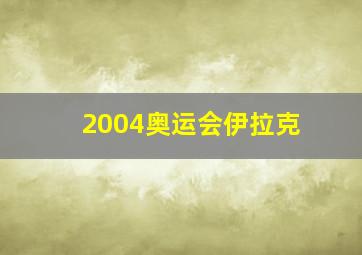 2004奥运会伊拉克